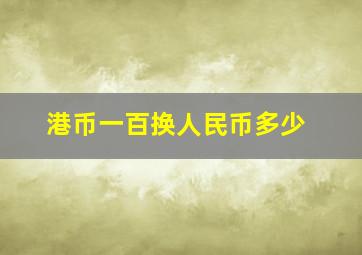 港币一百换人民币多少